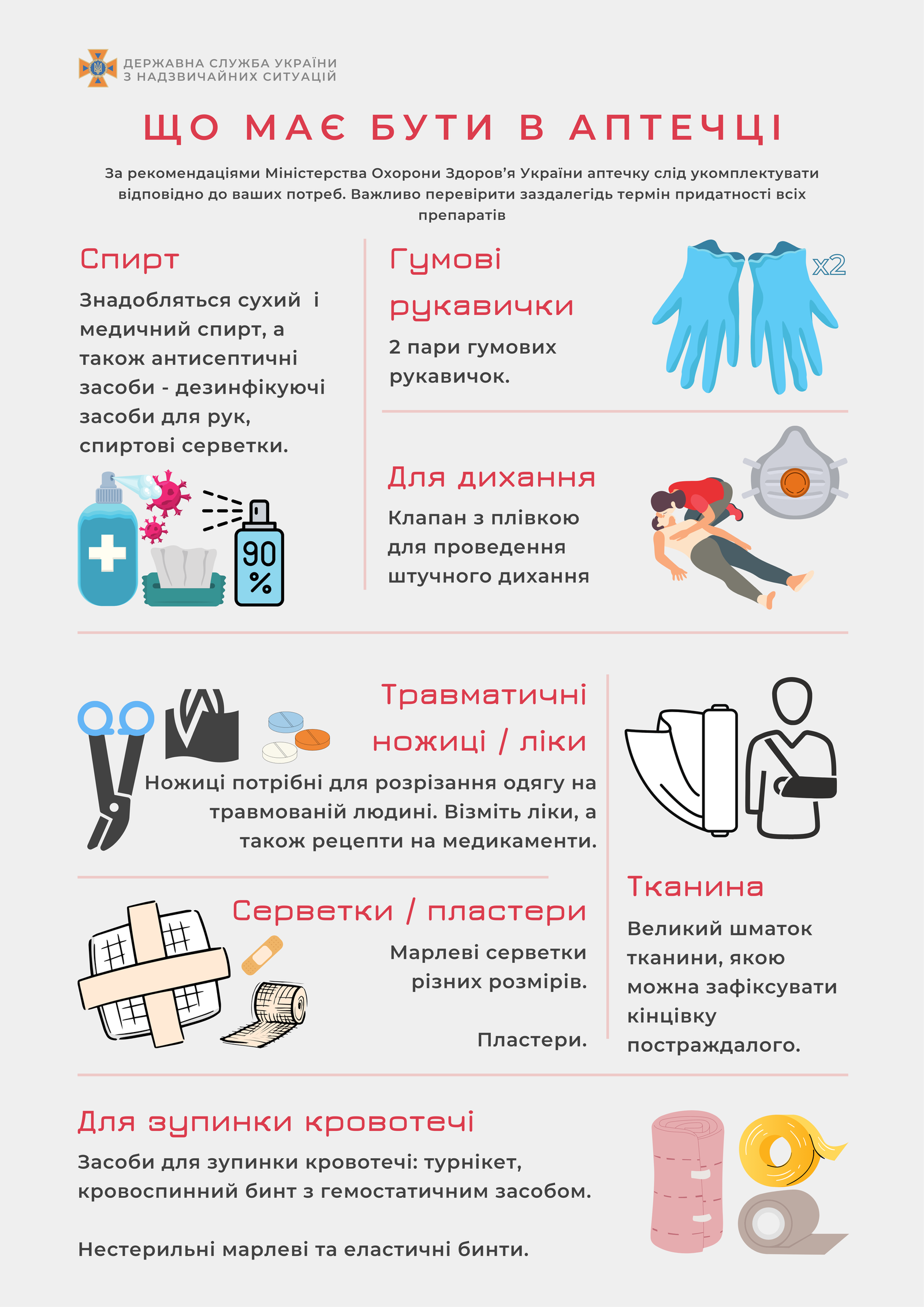 ДЕРЖАВНА СЛУЖБА УКРАЇНИ
З НАДЗВИЧАЙНИХ СИТУАЦІЙ

ЩО МАЄ БУТИ В АПТЕЧЦІ

За рекомендаціями Міністерства Охорони Здоров'я України аптечку слід укомплектувати відповідно до ваших потреб. Важливо перевірити заздалегідь термін придатності всіх препаратів

Спирт

Знадобляться сухий і медичний спирт, а також антисептичні засоби - дезинфікуючі засоби для рук, спиртові серветки.

90 %

Гумові рукавички

2 пари гумових рукавичок.

x2

Для дихання

Клапан з плівкою для проведення штучного дихання

Травматичні ножиці / ліки

Ножиці потрібні для розрізання одягу на травмованій людині. Візміть ліки, а також рецепти на медикаменти.

Серветки / пластери

Марлеві серветки різних розмірів.

Пластери.

Тканина

Великий шматок тканини, якою можна зафіксувати кінцівку постраждалого.

Для зупинки кровотечі

Засоби для зупинки кровотечі: турнікет, кровоспинний бинт з гемостатичним засобом.

Нестерильні марлеві та еластичні бинти.